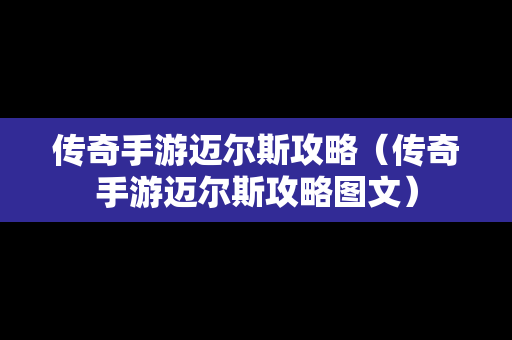 传奇手游迈尔斯攻略（传奇手游迈尔斯攻略图文）